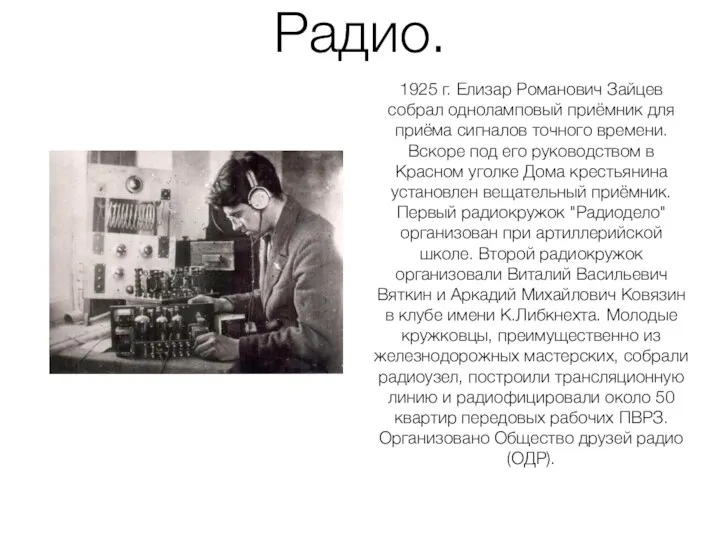 Радио.

1925 г. Елизар Романович Зайцев собрал одноламповый приёмник для приёма сигналов точного времени. Вскоре под его руководством в Красном уголке Дома крестьянина установлен вещательный приёмник. Первый радиокружок "Радиодело" организован при артиллерийской школе. Второй радиокружок организовали Виталий Васильевич Вяткин и Аркадий Михайлович Ковязин в клубе имени К.Либкнехта. Молодые кружковцы, преимущественно из железнодорожных мастерских, собрали радиоузел, построили трансляционную линию и радиофицировали около 50 квартир передовых рабочих ПВРЗ. Организовано Общество друзей радио (ОДР).